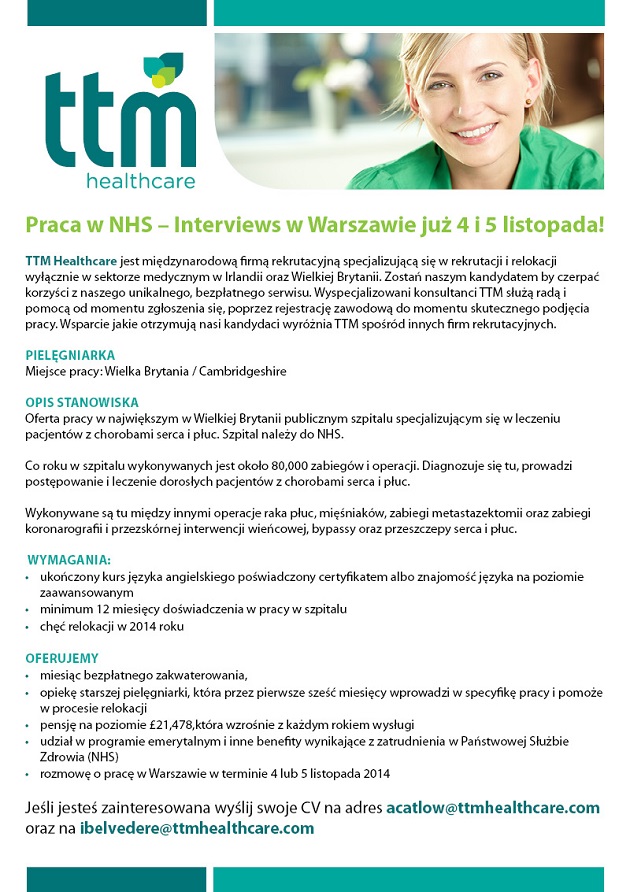 ttm
healthcare

Praca w NHS – Interviews w Warszawie już 4 i 5 listopada!

TTM Healthcare jest międzynarodową firmą rekrutacyjną specjalizującą się w rekrutacji i relokacji wyłącznie w sektorze medycznym w Irlandii oraz Wielkiej Brytanii. Zostań naszym kandydatem by czerpać korzyści z naszego unikalnego, bezpłatnego serwisu. Wyspecjalizowani konsultanci TTM służą radą i pomocą od momentu zgłoszenia się, poprzez rejestrację zawodową do momentu skutecznego podjęcia pracy. Wsparcie jakie otrzymują nasi kandydaci wyróżnia TTM spośród innych firm rekrutacyjnych.

PIELĘGNIARKA
Miejsce pracy: Wielka Brytania / Cambridgeshire

OPIS STANOWISKA
Oferta pracy w największym w Wielkiej Brytanii publicznym szpitalu specjalizującym się w leczeniu pacjentów z chorobami serca i płuc. Szpital należy do NHS.

Co roku w szpitalu wykonywanych jest około 80,000 zabiegów i operacji. Diagnozuje się tu, prowadzi postępowanie i leczenie dorosłych pacjentów z chorobami serca i płuc.

Wykonywane są tu między innymi operacje raka płuc, mięśniaków, zabiegi metastazektomii oraz zabiegi koronarografii i przezskórnej interwencji wieńcowej, bypassy oraz przeszczepy serca i płuc.

WYMAGANIA:
• ukończony kurs języka angielskiego poświadczony certyfikatem albo znajomość języka na poziomie zaawansowanym
• minimum 12 miesięcy doświadczenia w pracy w szpitalu
• chęć relokacji w 2014 roku

OFERUJEMY
• miesiąc bezpłatnego zakwaterowania,
• opiekę starszej pielęgniarki, która przez pierwsze sześć miesięcy wprowadzi w specyfikę pracy i pomoże w procesie relokacji
• pensję na poziomie £21,478,która wzrośnie z każdym rokiem wysługi
• udział w programie emerytalnym i inne benefity wynikające z zatrudnienia w Państwowej Służbie Zdrowia (NHS)
• rozmowę o pracę w Warszawie w terminie 4 lub 5 listopada 2014

Jeśli jesteś zainteresowana wyślij swoje CV na adres acatlow@ttmhealthcare.com oraz na ibelvedere@ttmhealthcare.com